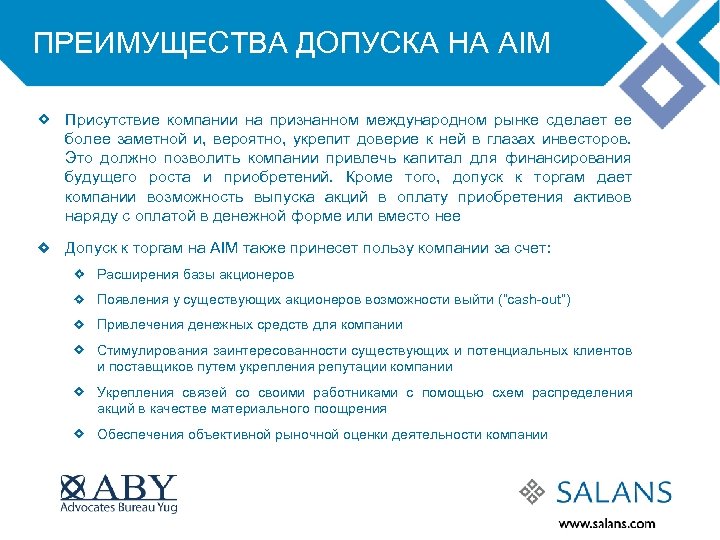 ПРЕИМУЩЕСТВА ДОПУСКА НА AIM

Присутствие компании на признанном международном рынке сделает ее более заметной и, вероятно, укрепит доверие к ней в глазах инвесторов. Это должно позволить компании привлечь капитал для финансирования будущего роста и приобретений. Кроме того, допуск к торгам дает компании возможность выпуска акций в оплату приобретения активов наряду с оплатой в денежной форме или вместо нее

Допуск к торгам на AIM также принесет пользу компании за счет:

Расширения базы акционеров

Появления у существующих акционеров возможности выйти ("cash-out")

Привлечения денежных средств для компании

Стимулирования заинтересованности существующих и потенциальных клиентов и поставщиков путем укрепления репутации компании

Укрепления связей со своими работниками с помощью схем распределения акций в качестве материального поощрения

Обеспечения объективной рыночной оценки деятельности компании

ABY
Advocates Bureau Yug

SALANS
www.salans.com